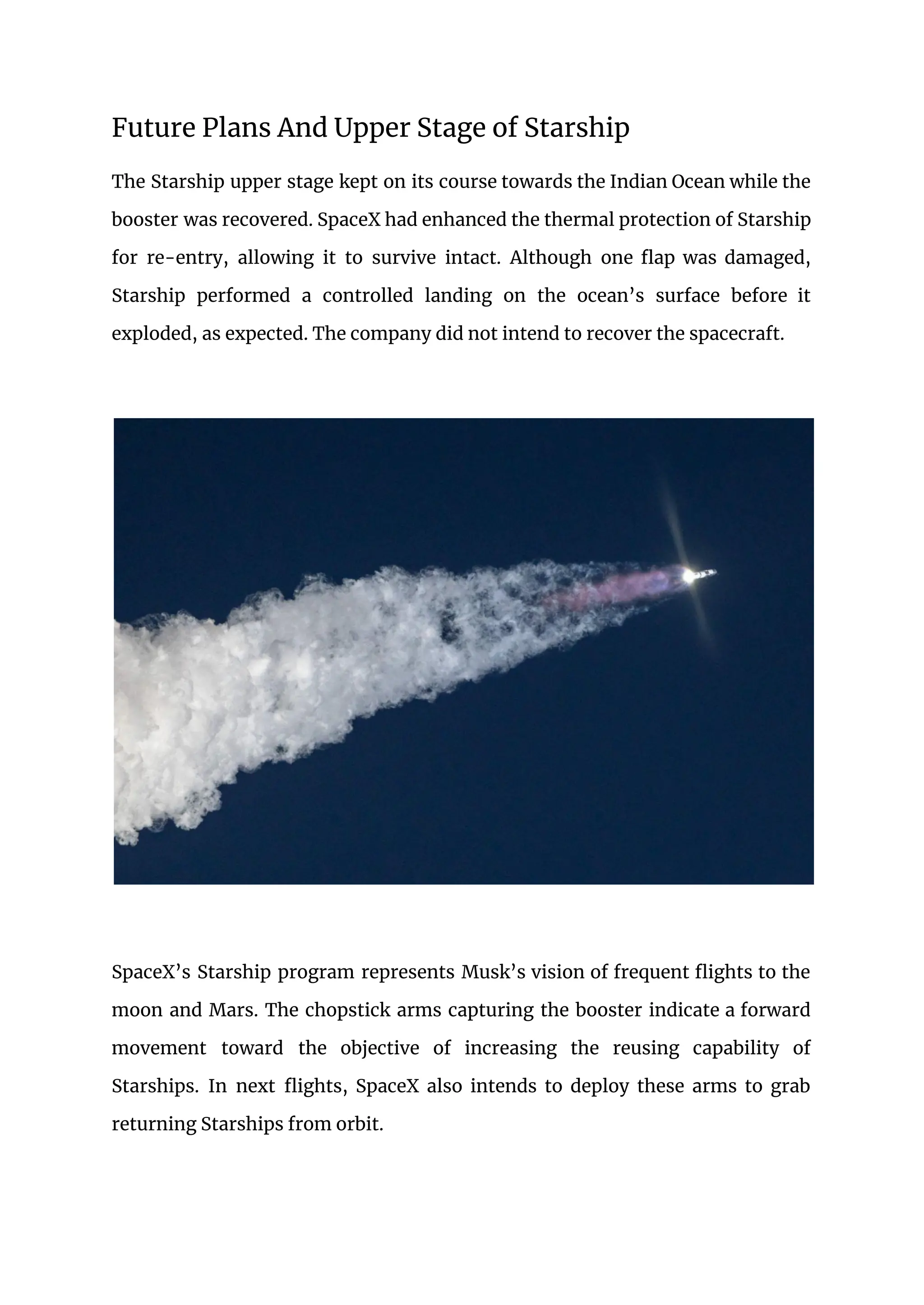 Future Plans And Upper Stage of Starship

The Starship upper stage kept on its course towards the Indian Ocean while the booster was recovered. SpaceX had enhanced the thermal protection of Starship for re-entry, allowing it to survive intact. Although one flap was damaged, Starship performed a controlled landing on the ocean’s surface before it exploded, as expected. The company did not intend to recover the spacecraft.

SpaceX’s Starship program represents Musk’s vision of frequent flights to the moon and Mars. The chopstick arms capturing the booster indicate a forward movement toward the objective of increasing the reusing capability of Starships. In next flights, SpaceX also intends to deploy these arms to grab returning Starships from orbit.